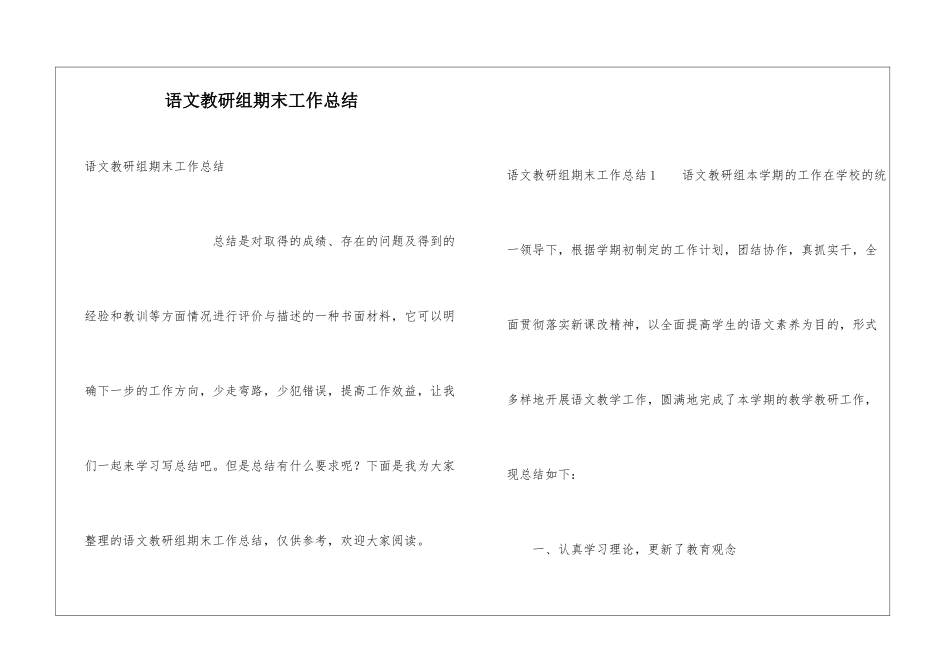 语文教研组期末工作总结

语文教研组期末工作总结

总结是对取得的成绩、存在的问题及得到的经验和教训等方面情况进行评价与描述的一种书面材料，它可以明确下一步的工作方向，少走弯路，少犯错误，提高工作效益，让我们一起来学习写总结吧。但是总结有什么要求呢？下面是我为大家整理的语文教研组期末工作总结，仅供参考，欢迎大家阅读。

语文教研组期末工作总结1　　语文教研组本学期的工作在学校的统一领导下，根据学期初制定的工作计划，团结协作，真抓实干，全面贯彻落实新课改精神，以全面提高学生的语文素养为目的，形式多样地开展语文教学工作，圆满地完成了本学期的教学教研工作，现总结如下：

一、认真学习理论，更新了教育观念